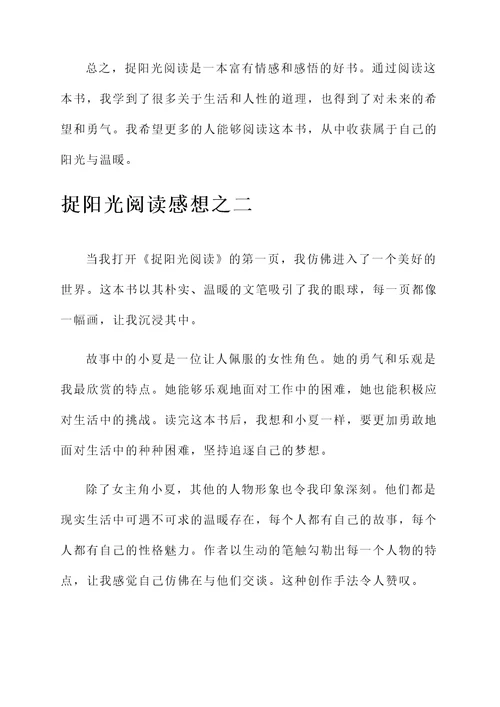 总之，捉阳光阅读是一本富有情感和感悟的好书。通过阅读这本书，我学到了很多关于生活和人性的道理，也得到了对未来的希望和勇气。我希望更多的人能够阅读这本书，从中收获属于自己的阳光与温暖。

捉阳光阅读感想之二

当我打开《捉阳光阅读》的第一页，我仿佛进入了一个美好的世界。这本书以其朴实、温暖的文笔吸引了我的眼球，每一页都像一幅画，让我沉浸其中。

故事中的小夏是一位让人佩服的女性角色。她的勇气和乐观是我最欣赏的特点。她能够乐观地面对工作中的困难，她也能积极应对生活中的挑战。读完这本书后，我想和小夏一样，要更加勇敢地面对生活中的种种困难，坚持追逐自己的梦想。

除了女主角小夏，其他的人物形象也令我印象深刻。他们都是现实生活中可遇不可求的温暖存在，每个人都有自己的故事，每个人都有自己的性格魅力。作者以生动的笔触勾勒出每一个人物的特点，让我感觉自己仿佛在与他们交谈。这种创作手法令人赞叹。